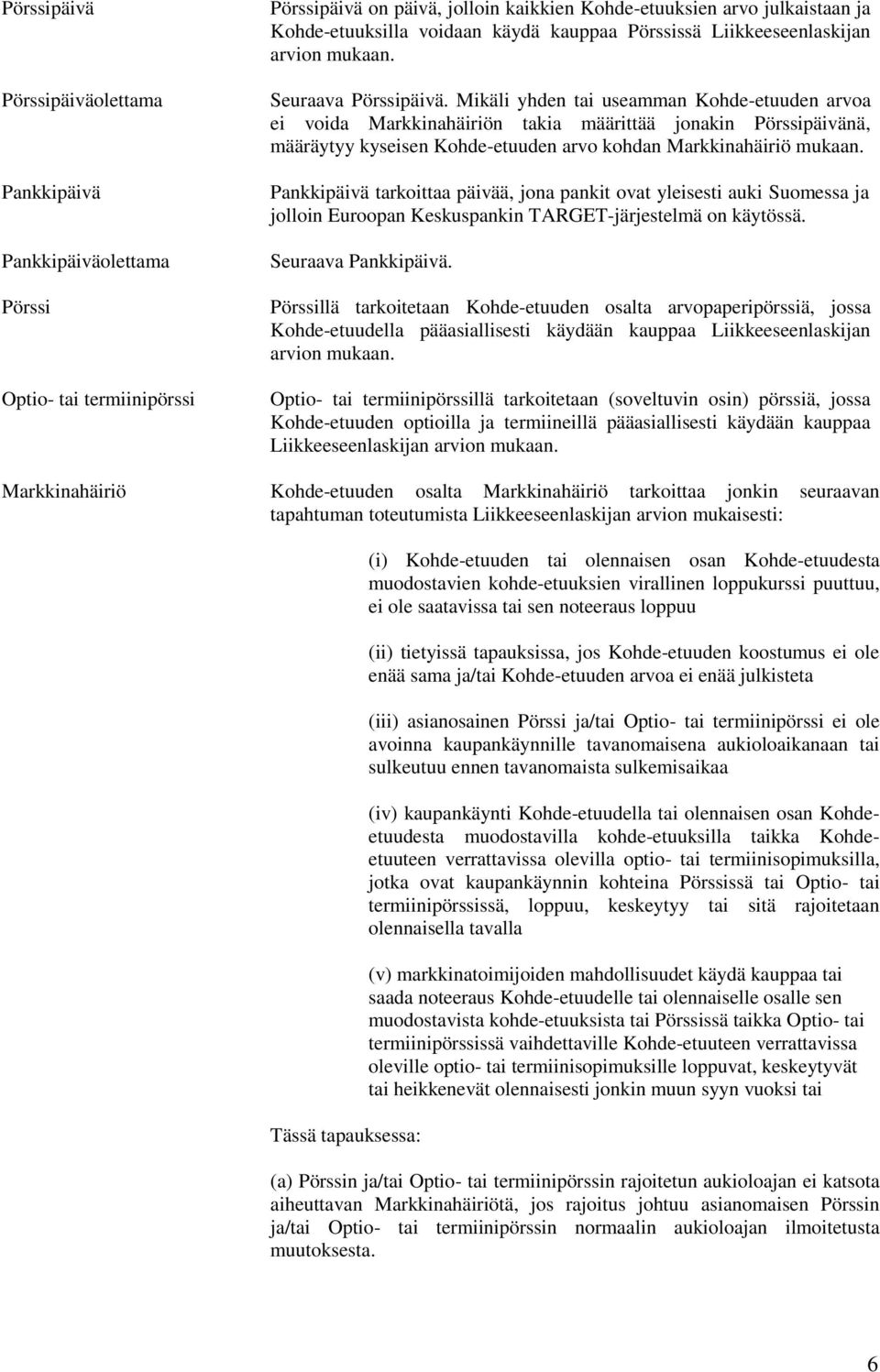 Pörssipäivä

Pörssipäivä on päivä, jolloin kaikkien Kohde-etuuksien arvo julkaistaan ja Kohde-etuuksilla voidaan käydä kauppaa Pörssissä Liikkeeseenlaskijan arvion mukaan.

Pörssipäiväolettama

Seuraava Pörssipäivä. Mikäli yhden tai useamman Kohde-etuuden arvoa ei voida Markkinahäiriön takia määrittää jonakin Pörssipäivänä, määräytyy kyseisen Kohde-etuuden arvo kohdan Markkinahäiriö mukaan.

Pankkipäivä

Pankkipäivä tarkoittaa päivää, jona pankit ovat yleisesti auki Suomessa ja jolloin Euroopan Keskuspankin TARGET-järjestelmä on käytössä.

Pankkipäiväolettama

Seuraava Pankkipäivä.

Pörssi

Pörssillä tarkoitetaan Kohde-etuuden osalta arvopaperipörssiä, jossa Kohde-etuudella pääasiallisesti käydään kauppaa Liikkeeseenlaskijan arvion mukaan.

Optio- tai termiinipörssi

Optio- tai termiinipörssillä tarkoitetaan (soveltuvin osin) pörssiä, jossa Kohde-etuuden optioilla ja termiineillä pääasiallisesti käydään kauppaa Liikkeeseenlaskijan arvion mukaan.

Markkinahäiriö

Kohde-etuuden osalta Markkinahäiriö tarkoittaa jonkin seuraavan tapahtuman toteutumista Liikkeeseenlaskijan arvion mukaisesti:

(i) Kohde-etuuden tai olennaisen osan Kohde-etuudesta muodostavien kohde-etuuksien virallinen loppukurssi puuttuu, ei ole saatavissa tai sen noteeraus loppuu

(ii) tietyissä tapauksissa, jos Kohde-etuuden koostumus ei ole enää sama ja/tai Kohde-etuuden arvoa ei enää julkisteta

(iii) asianosainen Pörssi ja/tai Optio- tai termiinipörssi ei ole avoinna kaupankäynnille tavanomaisena aukioloaikanaan tai sulkeutuu ennen tavanomaista sulkemisaikaa

(iv) kaupankäynti Kohde-etuudella tai olennaisen osan Kohde-etuudesta muodostavilla kohde-etuuksilla taikka Kohde-etuuteen verrattavissa olevilla optio- tai termiinisopimuksilla, jotka ovat kaupankäynnin kohteina Pörssissä tai Optio- tai termiinipörssissä, loppuu, keskeytyy tai sitä rajoitetaan olennaisella tavalla

(v) markkinatoimijoiden mahdollisuudet käydä kauppaa tai saada noteeraus Kohde-etuudelle tai olennaiselle osalle sen muodostavista kohde-etuuksista tai Pörssissä taikka Optio- tai termiinipörssissä vaihdettaville Kohde-etuuteen verrattavissa oleville optio- tai termiinisopimuksille loppuvat, keskeytyvät tai heikkenevät olennaisesti jonkin muun syyn vuoksi tai

Tässä tapauksessa:

(a) Pörssin ja/tai Optio- tai termiinipörssin rajoitetun aukioloajan ei katsota aiheuttavan Markkinahäiriötä, jos rajoitus johtuu asianomaisen Pörssin ja/tai Optio- tai termiinipörssin normaalin aukioloajan ilmoitetusta muutoksesta.

6